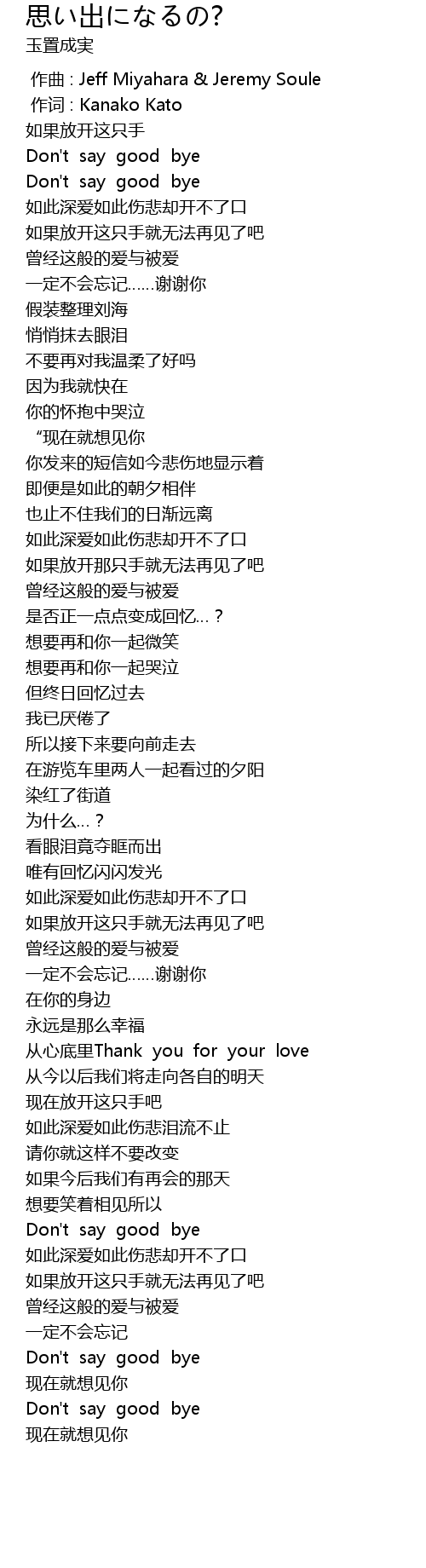 思い出になるの?
玉置成実

作曲 : Jeff Miyahara & Jeremy Soule
作词 : Kanako Kato
如果放开这只手
Don't say good bye
Don't say good bye
如此深爱如此伤悲却开不了口
如果放开这只手就无法再见了吧
曾经这般的爱与被爱
一定不会忘记……谢谢你
假装整理刘海
悄悄抹去眼泪
不要再对我温柔了好吗
因为我就快在
你的怀抱中哭泣
“现在就想见你
你发来的短信如今悲伤地显示着
即便是如此的朝夕相伴
也止不住我们的日渐远离
如此深爱如此伤悲却开不了口
如果放开那只手就无法再见了吧
曾经这般的爱与被爱
是否正一点点变成回忆…？
想要再和你一起微笑
想要再和你一起哭泣
但终日回忆过去
我已厌倦了
所以接下来要向前走去
在游览车里两人一起看过的夕阳
染红了街道
为什么…？
看眼泪竟夺眶而出
唯有回忆闪闪发光
如此深爱如此伤悲却开不了口
如果放开这只手就无法再见了吧
曾经这般的爱与被爱
一定不会忘记……谢谢你
在你的身边
永远是那么幸福
从心底里Thank you for your love
从今以后我们将走向各自的明天
现在放开这只手吧
如此深爱如此伤悲泪流不止
请你就这样不要改变
如果今后我们有再会的那天
想要笑着相见所以
Don't say good bye
如此深爱如此伤悲却开不了口
如果放开这只手就无法再见了吧
曾经这般的爱与被爱
一定不会忘记
Don't say good bye
现在就想见你
Don't say good bye
现在就想见你